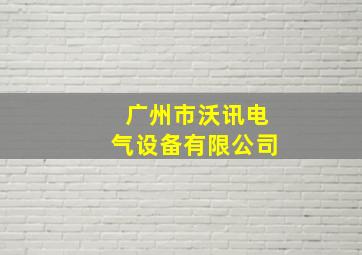 广州市沃讯电气设备有限公司